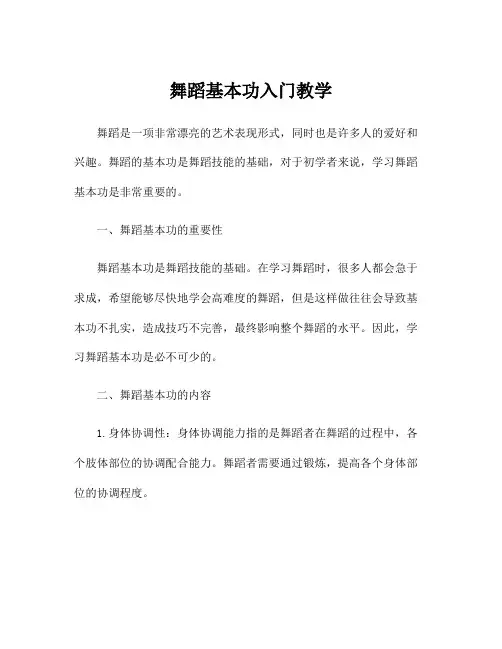 舞蹈基本功入门教学

舞蹈是一项非常漂亮的艺术表现形式，同时也是许多人的爱好和兴趣。舞蹈的基本功是舞蹈技能的基础，对于初学者来说，学习舞蹈基本功是非常重要的。

一、舞蹈基本功的重要性

舞蹈基本功是舞蹈技能的基础。在学习舞蹈时，很多人都会急于求成，希望能够尽快地学会高难度的舞蹈，但是这样做往往会导致基本功不扎实，造成技巧不完善，最终影响整个舞蹈的水平。因此，学习舞蹈基本功是必不可少的。

二、舞蹈基本功的内容

1. 身体协调性：身体协调能力指的是舞蹈者在舞蹈的过程中，各个肢体部位的协调配合能力。舞蹈者需要通过锻炼，提高各个身体部位的协调程度。